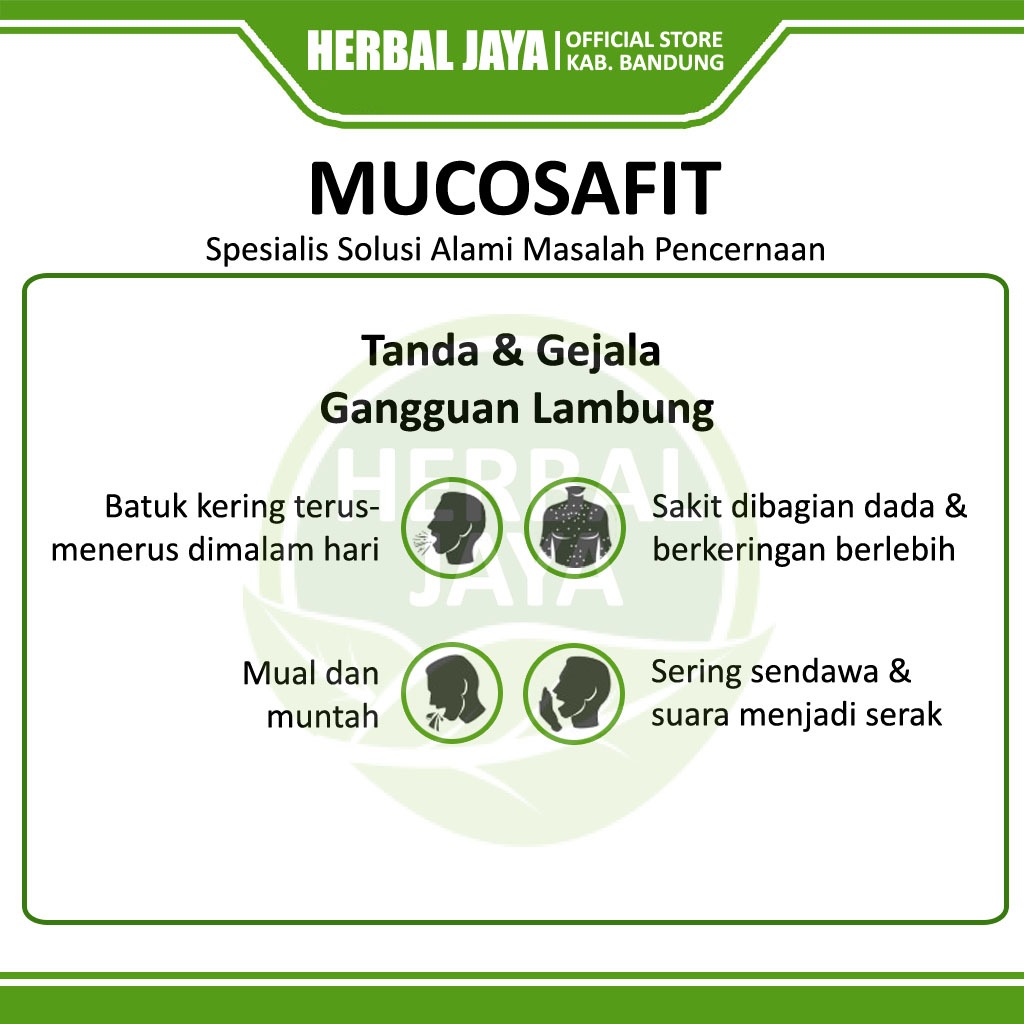 HERBAL JAYA | OFFICIAL STORE KAB. BANDUNG

MUCOSAFIT

Spesialis Solusi Alami Masalah Pencernaan

Tanda & Gejala
Gangguan Lambung

HERBAL JAYA

Batuk kering terus-menerus dimalam hari

Sakit dibagian dada & berkeringan berlebih

Mual dan muntah

Sering sendawa & suara menjadi serak